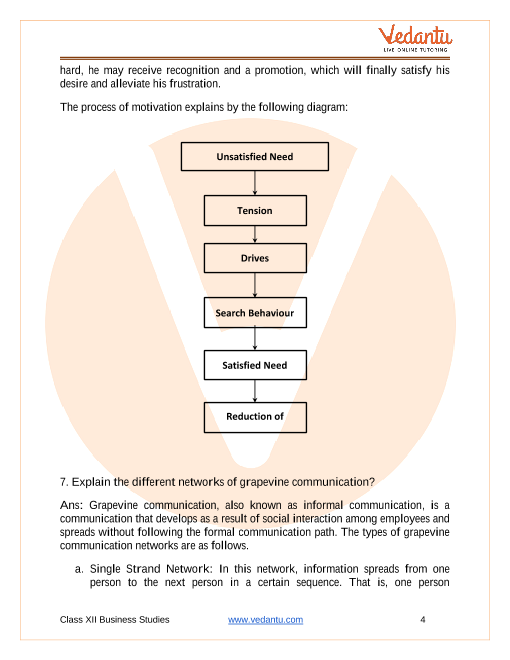 Vedantu
LIVE ONLINE TUTORING

hard, he may receive recognition and a promotion, which will finally satisfy his desire and alleviate his frustration.

The process of motivation explains by the following diagram:

Unsatisfied Need

Tension

Drives

Search Behaviour

Satisfied Need

Reduction of

7. Explain the different networks of grapevine communication?

Ans: Grapevine communication, also known as informal communication, is a communication that develops as a result of social interaction among employees and spreads without following the formal communication path. The types of grapevine communication networks are as follows.

a. Single Strand Network: In this network, information spreads from one person to the next person in a certain sequence. That is, one person

Class XII Business Studies www.vedantu.com 4